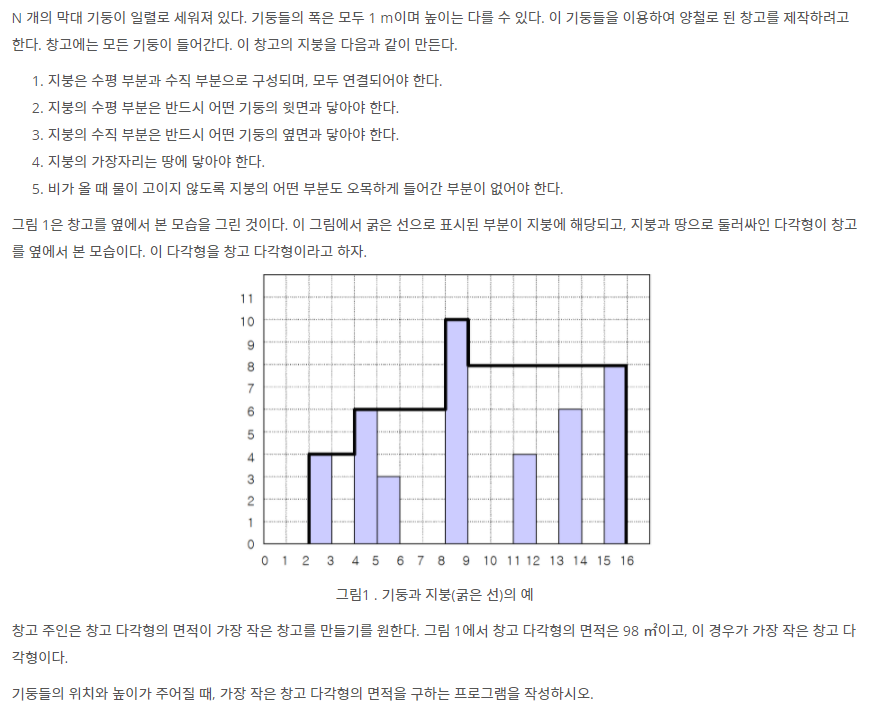 N 개의 막대 기둥이 일렬로 세워져 있다. 기둥들의 폭은 모두 1 m이며 높이는 다를 수 있다. 이 기둥들을 이용하여 양철로 된 창고를 제작하려고 한다. 창고에는 모든 기둥이 들어간다. 이 창고의 지붕을 다음과 같이 만든다.

1. 지붕은 수평 부분과 수직 부분으로 구성되며, 모두 연결되어야 한다.
2. 지붕의 수평 부분은 반드시 어떤 기둥의 윗면과 닿아야 한다.
3. 지붕의 수직 부분은 반드시 어떤 기둥의 옆면과 닿아야 한다.
4. 지붕의 가장자리는 땅에 닿아야 한다.
5. 비가 올 때 물이 고이지 않도록 지붕의 어떤 부분도 오목하게 들어간 부분이 없어야 한다.

그림 1은 창고를 옆에서 본 모습을 그린 것이다. 이 그림에서 굵은 선으로 표시된 부분이 지붕에 해당되고, 지붕과 땅으로 둘러싸인 다각형이 창고를 옆에서 본 모습이다. 이 다각형을 창고 다각형이라고 하자.

11
10
9
8
7
6
5
4
3
2
1
0
0 1 2 3 4 5 6 7 8 9 10 11 12 13 14 15 16

그림1 . 기둥과 지붕(굵은 선)의 예

창고 주인은 창고 다각형의 면적이 가장 작은 창고를 만들기를 원한다. 그림 1에서 창고 다각형의 면적은 98 ㎡이고, 이 경우가 가장 작은 창고 다각형이다.

기둥들의 위치와 높이가 주어질 때, 가장 작은 창고 다각형의 면적을 구하는 프로그램을 작성하시오.